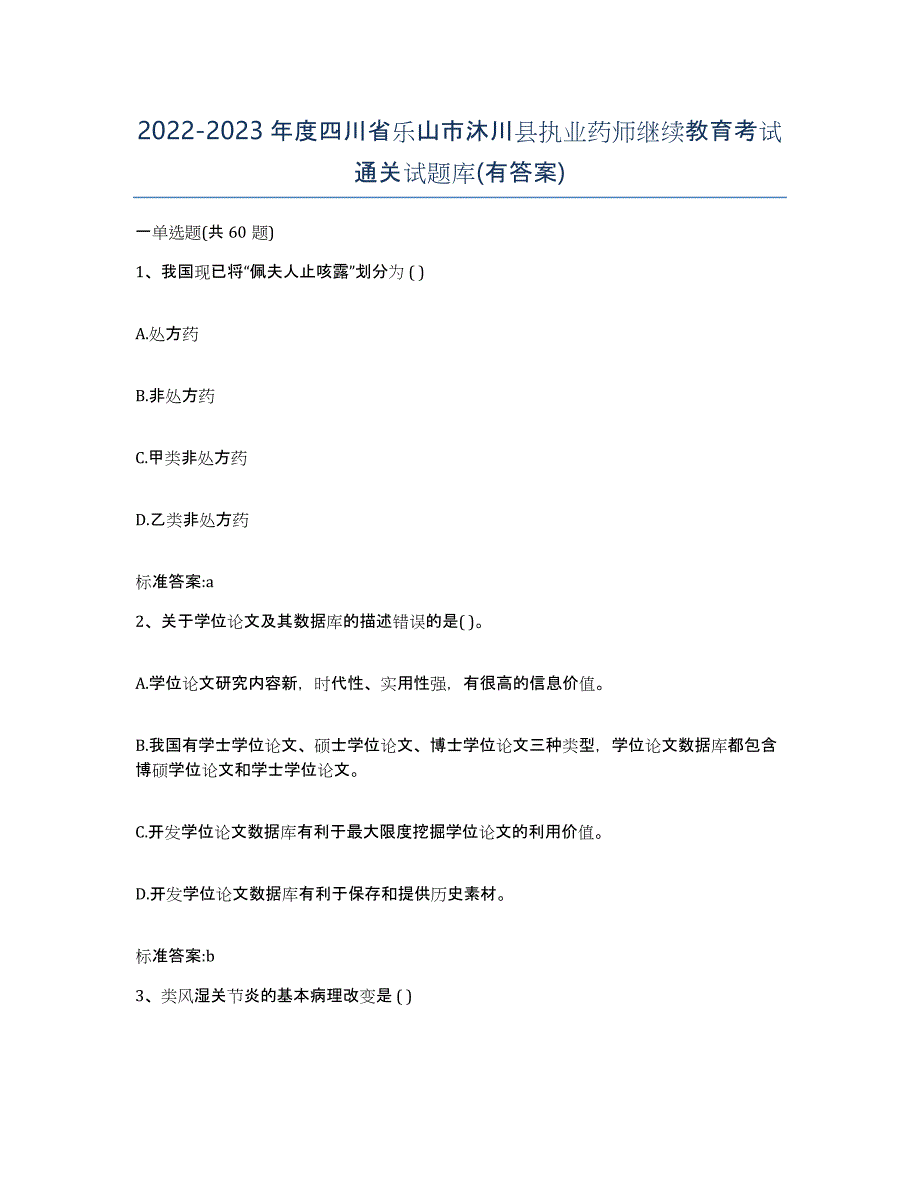 2022-2023年度四川省乐山市沐川县执业药师继续教育考试通关试题库(有答案)

一单选题(共 60 题)

1、我国现已将“佩夫人止咳露”划分为 ( )

A.处方药

B.非处方药

C.甲类非处方药

D.乙类非处方药

标准答案:a

2、关于学位论文及其数据库的描述错误的是( )。

A.学位论文研究内容新，时代性、实用性强，有很高的信息价值。

B.我国有学士学位论文、硕士学位论文、博士学位论文三种类型，学位论文数据库都包含博硕学位论文和学士学位论文。

C.开发学位论文数据库有利于最大限度挖掘学位论文的利用价值。

D.开发学位论文数据库有利于保存和提供历史素材。

标准答案:b

3、类风湿关节炎的基本病理改变是 ( )